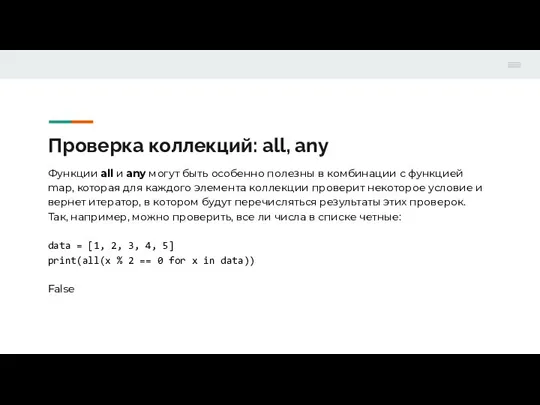 Проверка коллекций: all, any

Функции all и any могут быть особенно полезны в комбинации с функцией map, которая для каждого элемента коллекции проверит некоторое условие и вернет итератор, в котором будут перечисляться результаты этих проверок. Так, например, можно проверить, все ли числа в списке четные:

data = [1, 2, 3, 4, 5]
print(all(x % 2 == 0 for x in data))

False